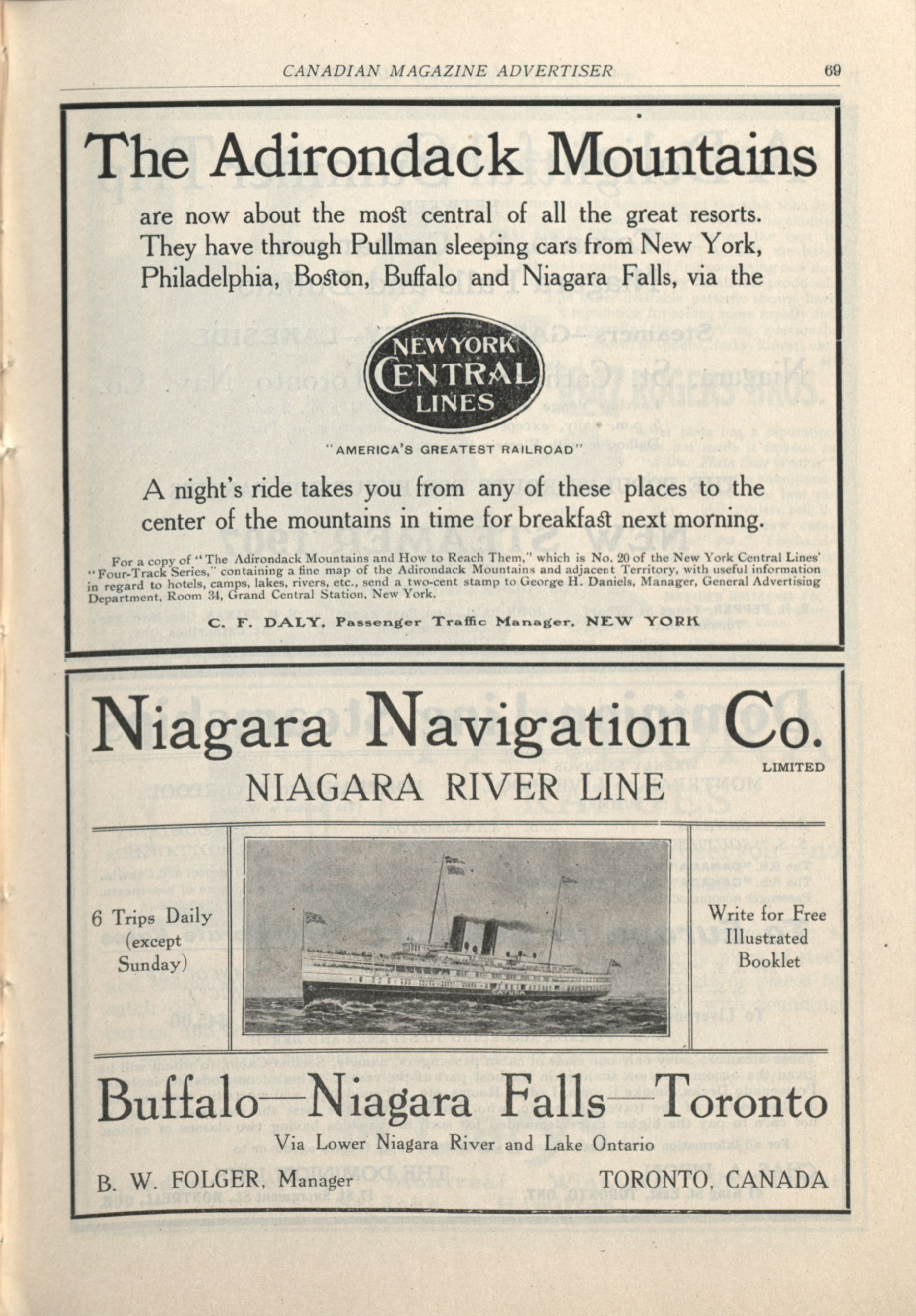 CANADIAN MAGAZINE ADVERTISER 69

The Adirondack Mountains

are now about the most central of all the great resorts. They have through Pullman sleeping cars from New York, Philadelphia, Boston, Buffalo and Niagara Falls, via the

NEW YORK CENTRAL LINES

"AMERICA'S GREATEST RAILROAD"

A night's ride takes you from any of these places to the center of the mountains in time for breakfast next morning.

For a copy of "The Adirondack Mountains and How to Reach Them," which is No. 20 of the New York Central Lines' "Four-Track Series," containing a fine map of the Adirondack Mountains and adjacent Territory, with useful information in regard to hotels, camps, lakes, rivers, etc., send a two-cent stamp to George H. Daniels, Manager, General Advertising Department, Room 34, Grand Central Station, New York.

C. F. DALY, Passenger Traffic Manager, NEW YORK

Niagara Navigation Co.

LIMITED

NIAGARA RIVER LINE

6 Trips Daily (except Sunday)

Write for Free Illustrated Booklet

Buffalo—Niagara Falls—Toronto

Via Lower Niagara River and Lake Ontario

B. W. FOLGER, Manager

TORONTO, CANADA